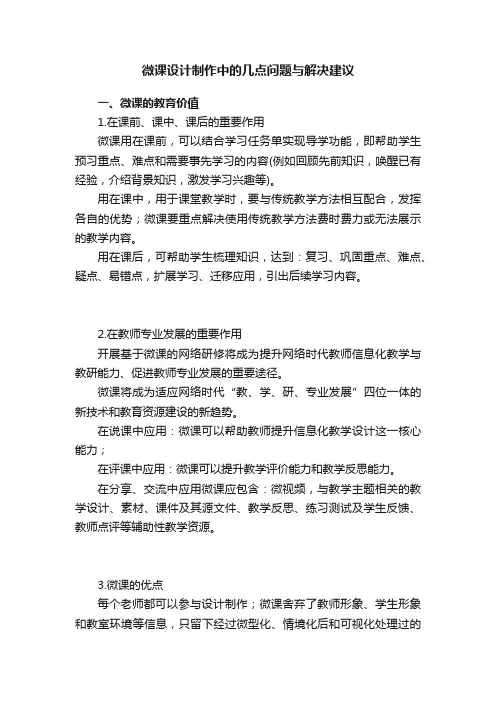 微课设计制作中的几点问题与解决建议

一、微课的教育价值

1.在课前、课中、课后的重要作用

微课用在课前，可以结合学习任务单实现导学功能，即帮助学生预习重点、难点和需要事先学习的内容(例如回顾先前知识，唤醒已有经验，介绍背景知识，激发学习兴趣等)。

用在课中，用于课堂教学时，要与传统教学方法相互配合，发挥各自的优势；微课要重点解决使用传统教学方法费时费力或无法展示的教学内容。

用在课后，可帮助学生梳理知识，达到：复习、巩固重点、难点、疑点、易错点，扩展学习、迁移应用，引出后续学习内容。

2.在教师专业发展的重要作用

开展基于微课的网络研修将成为提升网络时代教师信息化教学与教研能力、促进教师专业发展的重要途径。

微课将成为适应网络时代“教、学、研、专业发展”四位一体的新技术和教育资源建设的新趋势。

在说课中应用：微课可以帮助教师提升信息化教学设计这一核心能力；

在评课中应用：微课可以提升教学评价能力和教学反思能力。

在分享、交流中应用微课应包含：微视频，与教学主题相关的教学设计、素材、课件及其源文件、教学反思、练习测试及学生反馈、教师点评等辅助性教学资源。

3.微课的优点

每个老师都可以参与设计制作；微课舍弃了教师形象、学生形象和教室环境等信息，只留下经过微型化、情境化后和可视化处理过的